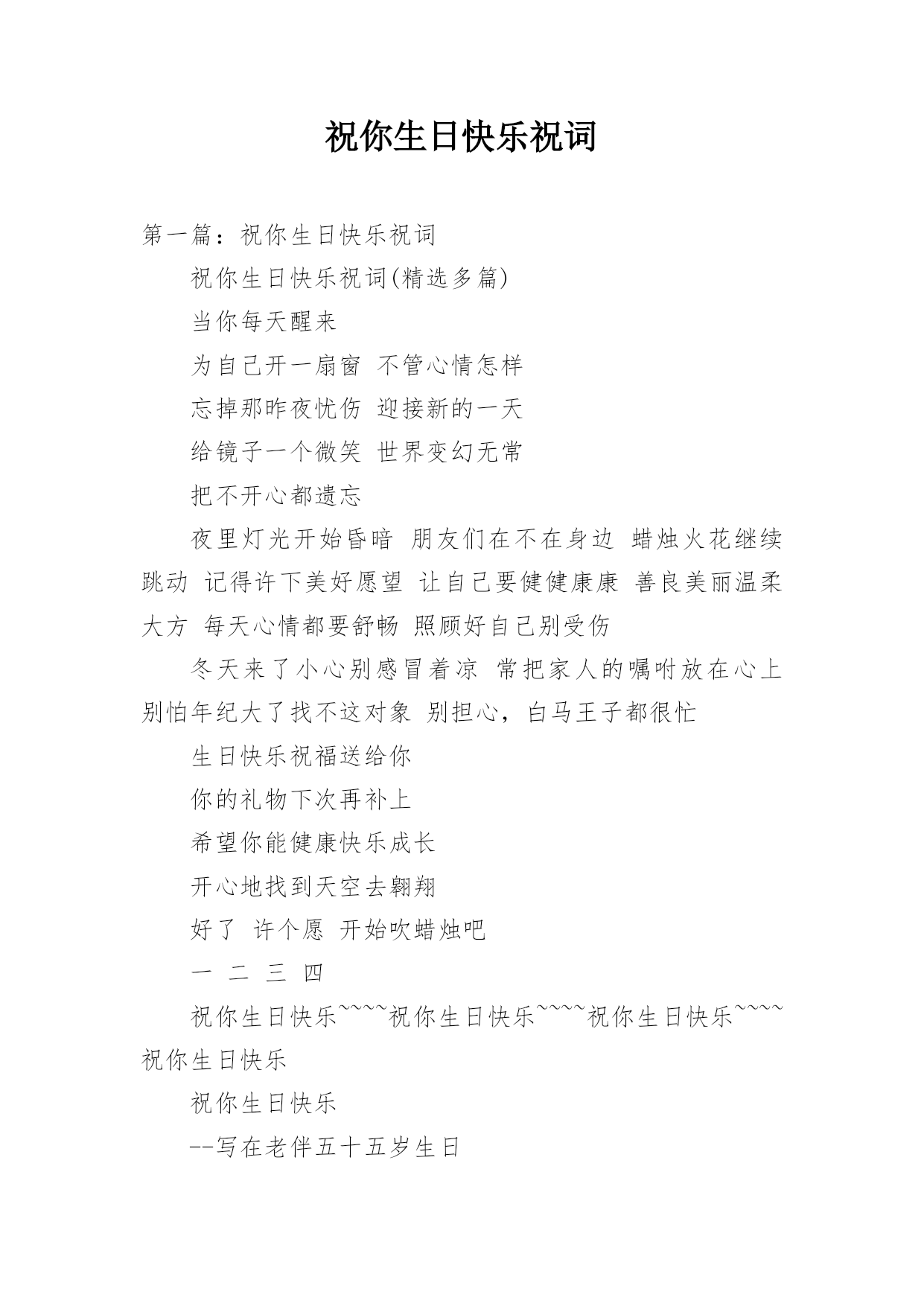 祝你生日快乐祝词

第一篇：祝你生日快乐祝词

祝你生日快乐祝词(精选多篇)

当你每天醒来

为自己开一扇窗 不管心情怎样

忘掉那昨夜忧伤 迎接新的一天

给镜子一个微笑 世界变幻无常

把不开心都遗忘

夜里灯光开始昏暗 朋友们在不在身边 蜡烛火花继续跳动 记得许下美好愿望 让自己要健健康康 善良美丽温柔大方 每天心情都要舒畅 照顾好自己别受伤

冬天来了小心别感冒着凉 常把家人的嘱咐放在心上 别怕年纪大了找不这对象 别担心，白马王子都很忙

生日快乐祝福送给你

你的礼物下次再补上

希望你能健康快乐成长

开心地找到天空去翱翔

好了 许个愿 开始吹蜡烛吧

一 二 三 四

祝你生日快乐~~~~祝你生日快乐~~~~祝你生日快乐~~~~祝你生日快乐

祝你生日快乐

--写在老伴五十五岁生日